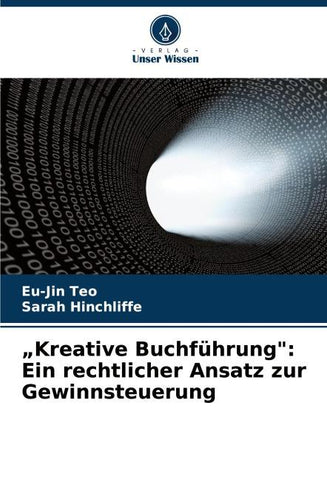 - VERLAG -
Unser Wissen

Eu-Jin Teo
Sarah Hinchliffe

„Kreative Buchführung": Ein rechtlicher Ansatz zur Gewinnsteuerung